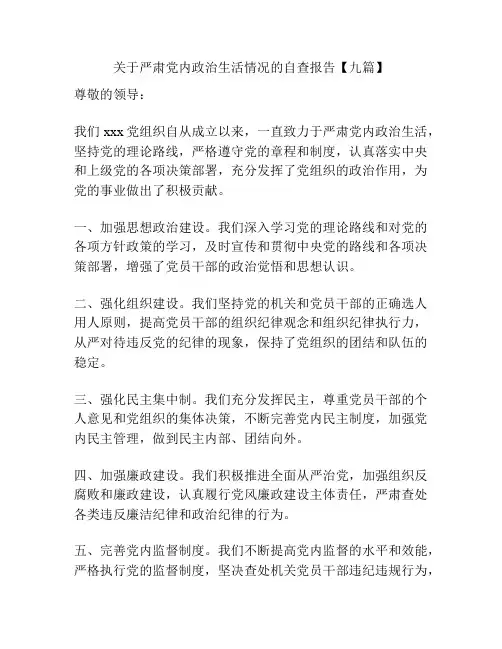 关于严肃党内政治生活情况的自查报告【九篇】

尊敬的领导：

我们 xxx 党组织自从成立以来，一直致力于严肃党内政治生活，坚持党的理论路线，严格遵守党的章程和制度，认真落实中央和上级党的各项决策部署，充分发挥了党组织的政治作用，为党的事业做出了积极贡献。

一、加强思想政治建设。我们深入学习党的理论路线和对党的各项方针政策的学习，及时宣传和贯彻中央党的路线和各项决策部署，增强了党员干部的政治觉悟和思想认识。

二、强化组织建设。我们坚持党的机关和党员干部的正确选人用人原则，提高党员干部的组织纪律观念和组织纪律执行力，从严对待违反党的纪律的现象，保持了党组织的团结和队伍的稳定。

三、强化民主集中制。我们充分发挥民主，尊重党员干部的个人意见和党组织的集体决策，不断完善党内民主制度，加强党内民主管理，做到民主内部、团结向外。

四、加强廉政建设。我们积极推进全面从严治党，加强组织反腐败和廉政建设，认真履行党风廉政建设主体责任，严肃查处各类违反廉洁纪律和政治纪律的行为。

五、完善党内监督制度。我们不断提高党内监督的水平和效能，严格执行党的监督制度，坚决查处机关党员干部违纪违规行为，